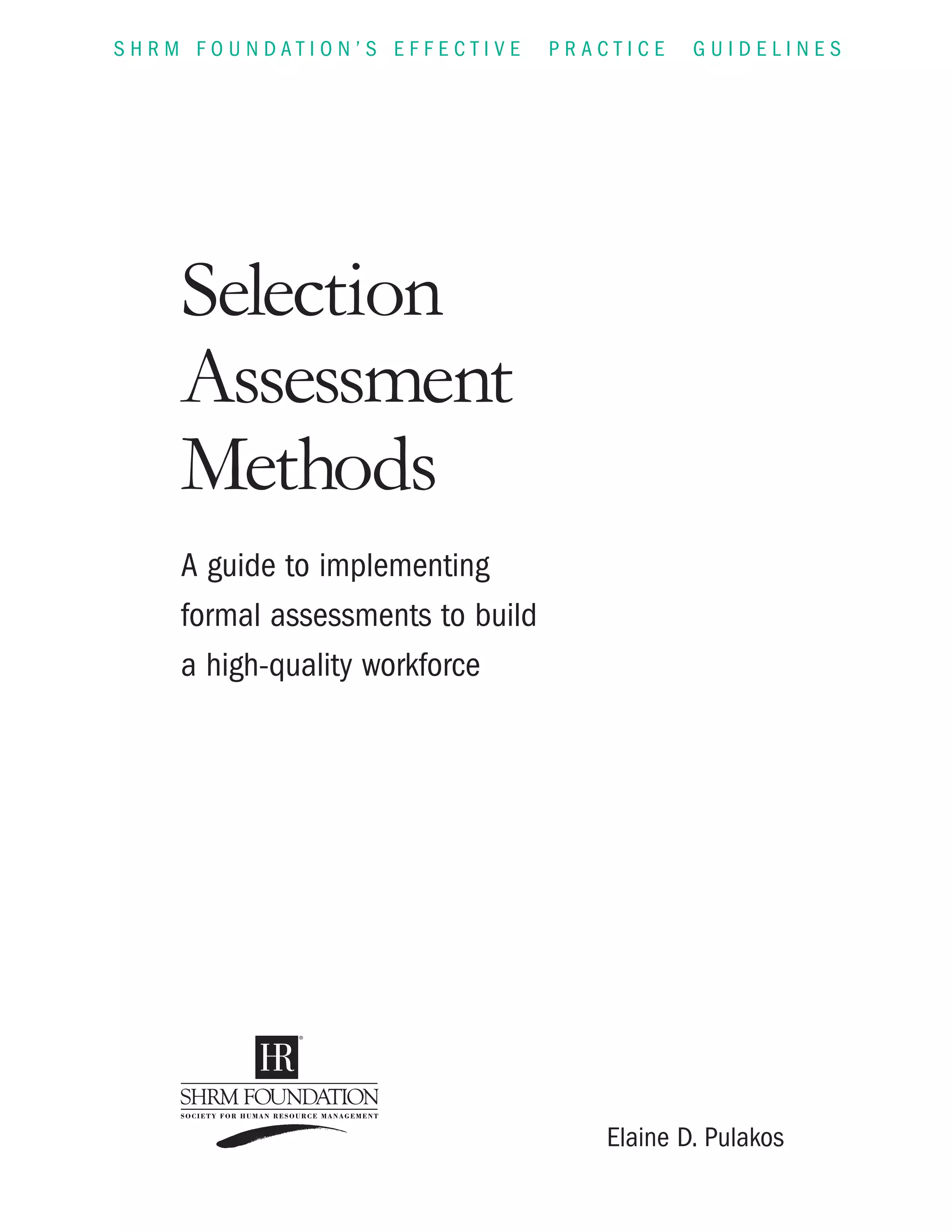 SHRM FOUNDATION'S EFFECTIVE PRACTICE GUIDELINES

Selection
Assessment
Methods

A guide to implementing formal assessments to build a high-quality workforce

HR®
SHRM FOUNDATION
SOCIETY FOR HUMAN RESOURCE MANAGEMENT

Elaine D. Pulakos